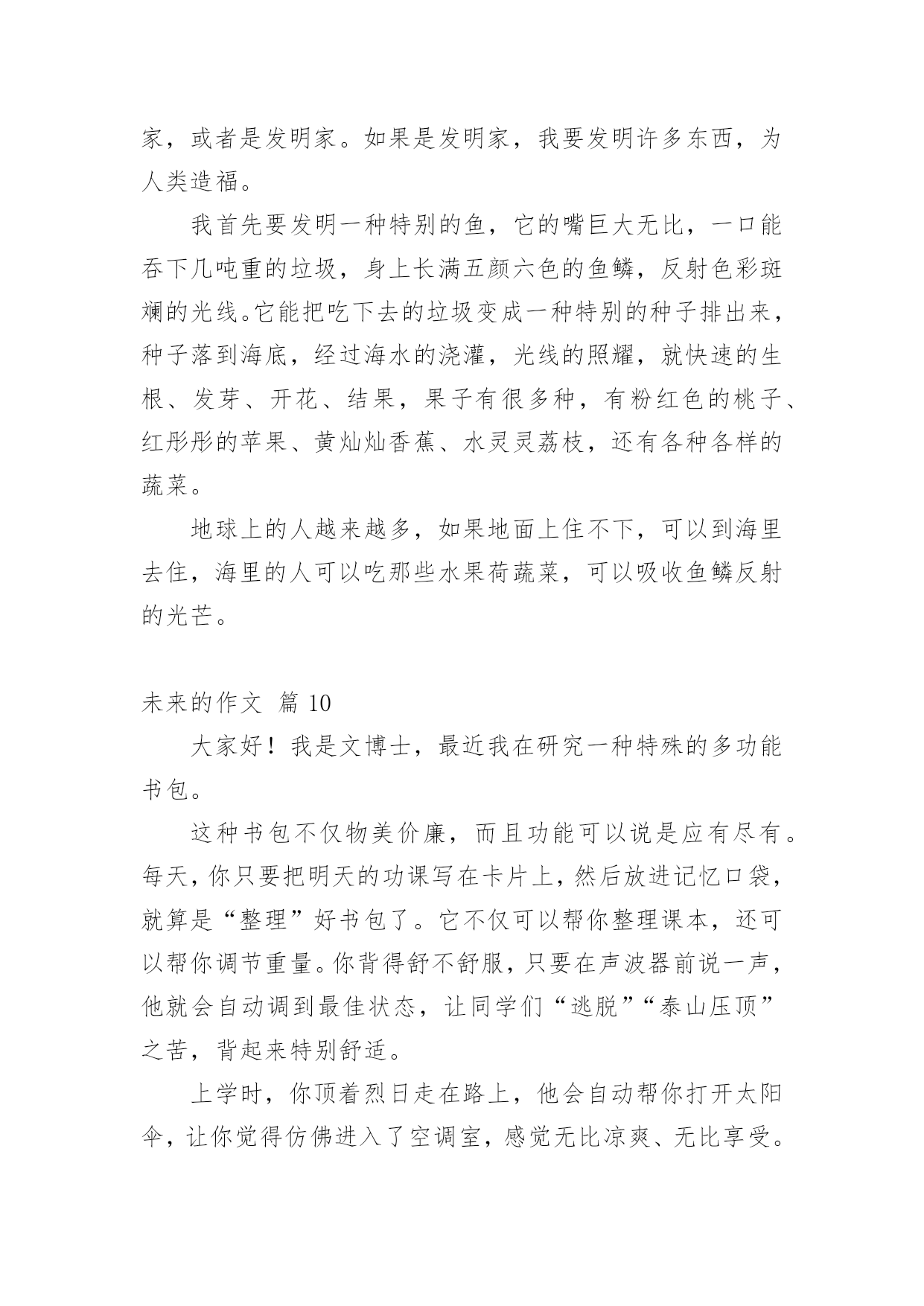 家，或者是发明家。如果是发明家，我要发明许多东西，为人类造福。

我首先要发明一种特别的鱼，它的嘴巨大无比，一口能吞下几吨重的垃圾，身上长满五颜六色的鱼鳞，反射色彩斑斓的光线。它能把吃下去的垃圾变成一种特别的种子排出来，种子落到海底，经过海水的浇灌，光线的照耀，就快速的生根、发芽、开花、结果，果子有很多种，有粉红色的桃子、红彤彤的苹果、黄灿灿香蕉、水灵灵荔枝，还有各种各样的蔬菜。

地球上的人越来越多，如果地面上住不下，可以到海里去住，海里的人可以吃那些水果荷蔬菜，可以吸收鱼鳞反射的光芒。

未来的作文 篇 10

大家好！我是文博士，最近我在研究一种特殊的多功能书包。

这种书包不仅物美价廉，而且功能可以说是应有尽有。每天，你只要把明天的功课写在卡片上，然后放进记忆口袋，就算是“整理”好书包了。它不仅可以帮你整理课本，还可以帮你调节重量。你背得舒不舒服，只要在声波器前说一声，他就会自动调到最佳状态，让同学们“逃脱”“泰山压顶”之苦，背起来特别舒适。

上学时，你顶着烈日走在路上，他会自动帮你打开太阳伞，让你觉得仿佛进入了空调室，感觉无比凉爽、无比享受。